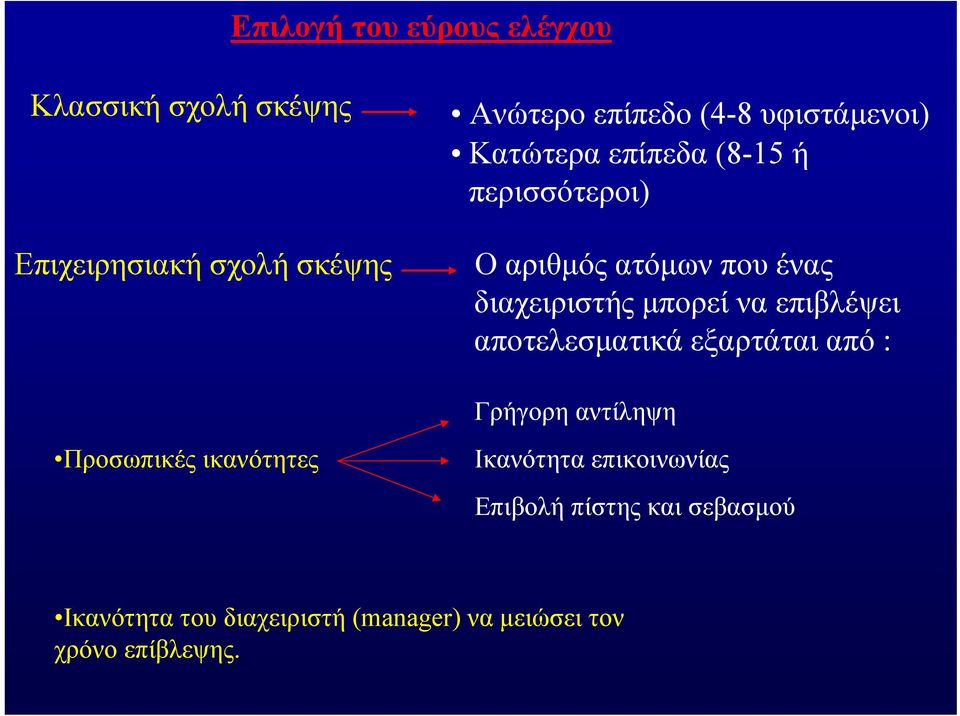 Επιλογή του εύρους ελέγχου

Κλασσική σχολή σκέψης

• Ανώτερο επίπεδο (4-8 υφιστάμενοι)
• Κατώτερα επίπεδα (8-15 ή περισσότεροι)

Επιχειρησιακή σχολή σκέψης

Ο αριθμός ατόμων που ένας διαχειριστής μπορεί να επιβλέψει αποτελεσματικά εξαρτάται από :

•Προσωπικές ικανότητες

Γρήγορη αντίληψη

Ικανότητα επικοινωνίας

Επιβολή πίστης και σεβασμού

•Ικανότητα του διαχειριστή (manager) να μειώσει τον χρόνο επίβλεψης.